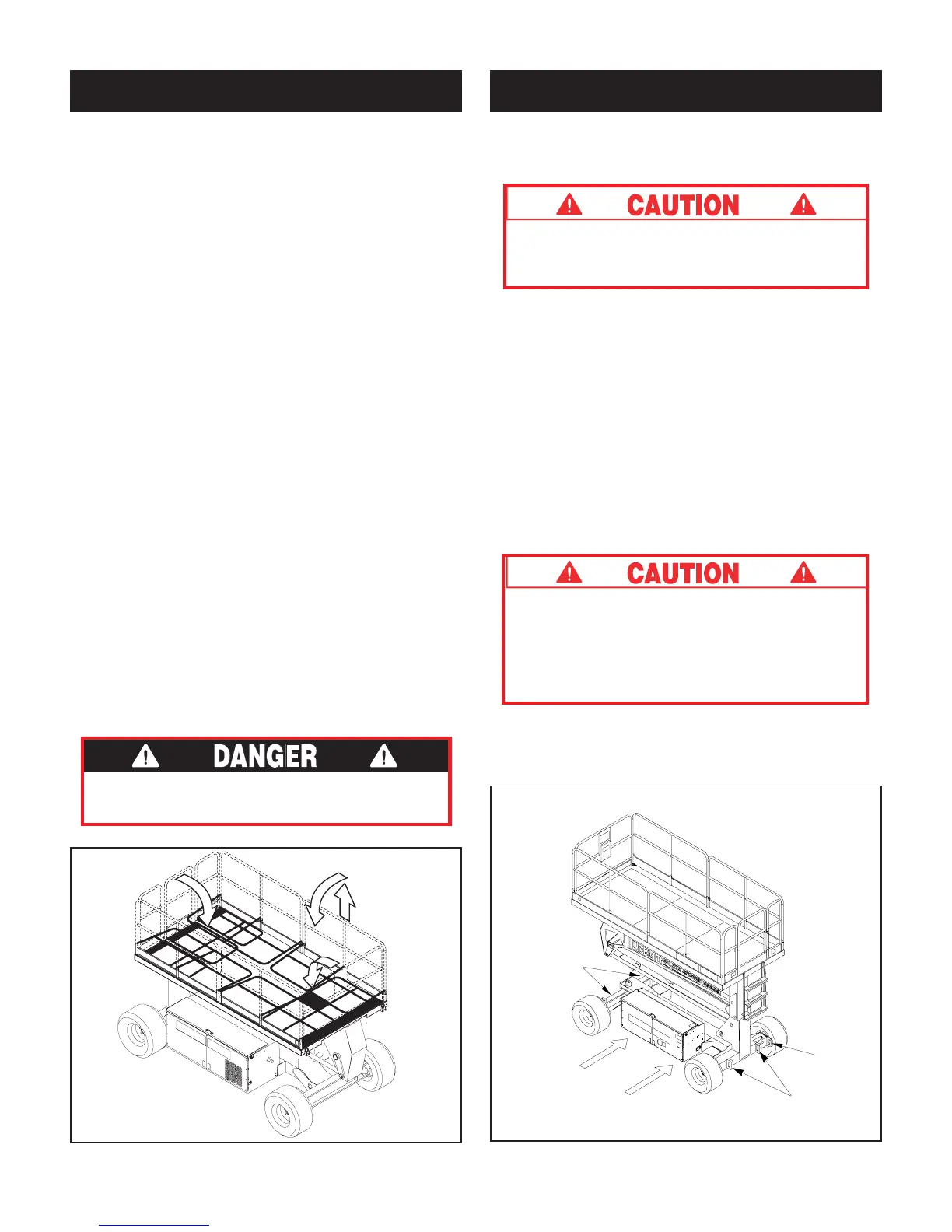 CAUTION

CAUTION

DANGER